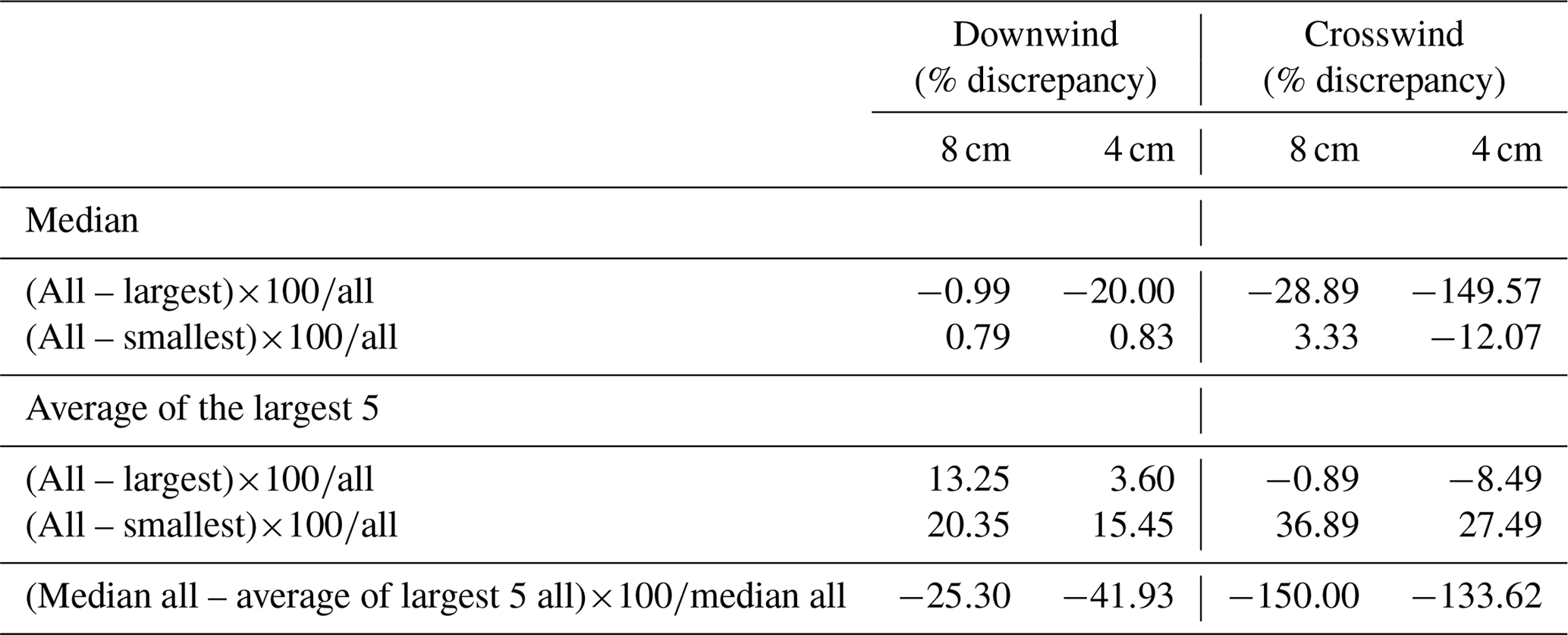 |  | Downwind (% discrepancy) |  | Crosswind (% discrepancy) |  |
|---|---|---|---|---|
|  | 8 cm | 4 cm | 8 cm | 4 cm |
| Median |  |  |  |  |
| (All – largest)×100/all | −0.99 | −20.00 | −28.89 | −149.57 |
| (All – smallest)×100/all | 0.79 | 0.83 | 3.33 | −12.07 |
| Average of the largest 5 |  |  |  |  |
| (All – largest)×100/all | 13.25 | 3.60 | −0.89 | −8.49 |
| (All – smallest)×100/all | 20.35 | 15.45 | 36.89 | 27.49 |
| (Median all – average of largest 5 all)×100/median all | −25.30 | −41.93 | −150.00 | −133.62 |